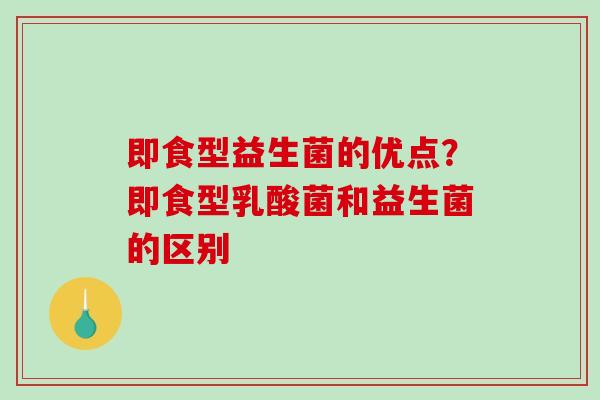 即食型益生菌的优点?即食型乳酸菌和益生菌的区别